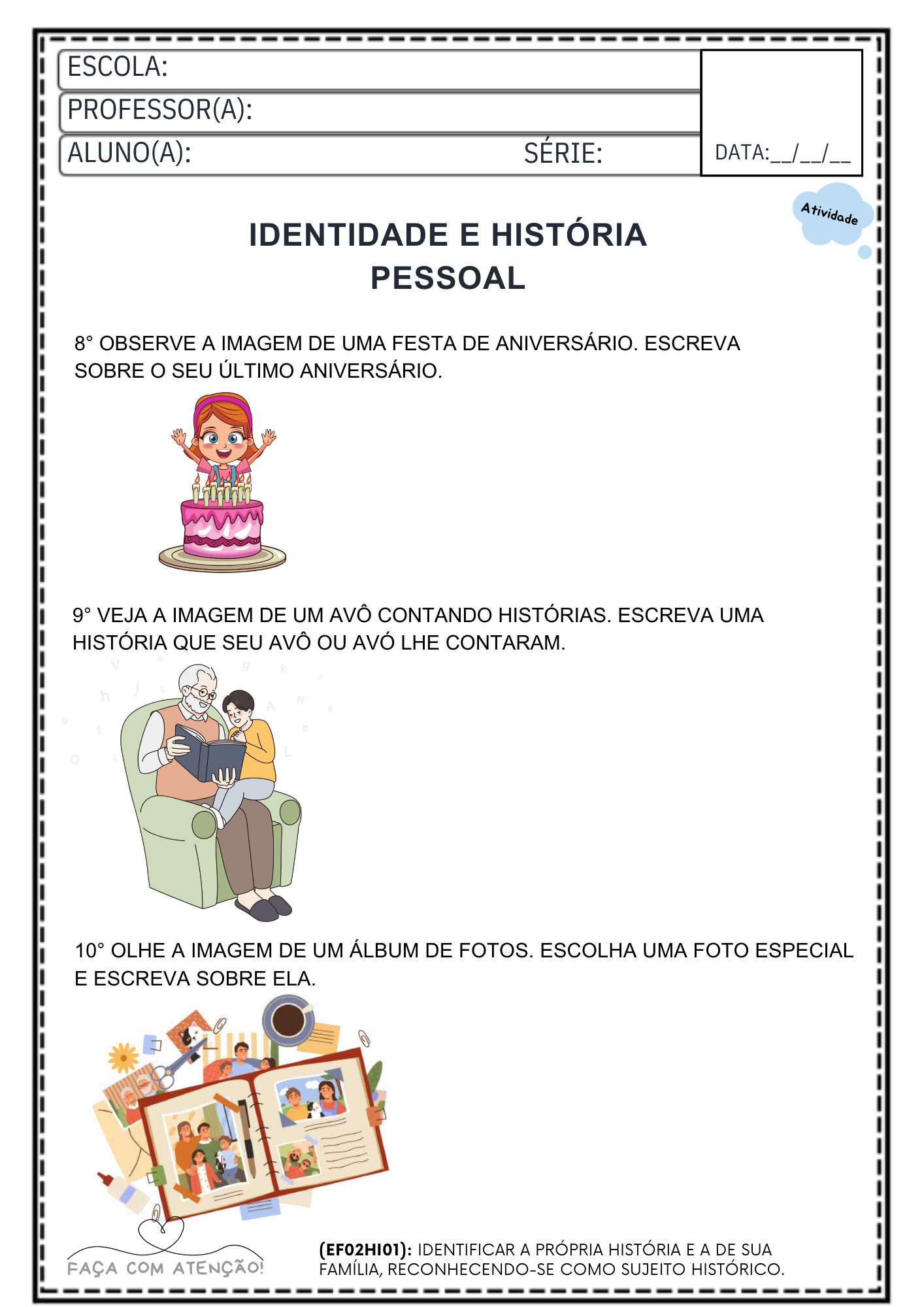 ESCOLA:
PROFESSOR(A):
ALUNO(A): SÉRIE:
DATA:__/__/__

Atividade

IDENTIDADE E HISTÓRIA PESSOAL

8° OBSERVE A IMAGEM DE UMA FESTA DE ANIVERSÁRIO. ESCREVA SOBRE O SEU ÚLTIMO ANIVERSÁRIO.

9° VEJA A IMAGEM DE UM AVÔ CONTANDO HISTÓRIAS. ESCREVA UMA HISTÓRIA QUE SEU AVÔ OU AVÓ LHE CONTARAM.

10° OLHE A IMAGEM DE UM ÁLBUM DE FOTOS. ESCOLHA UMA FOTO ESPECIAL E ESCREVA SOBRE ELA.

FAÇA COM ATENÇÃO!

(EF02HI01): IDENTIFICAR A PRÓPRIA HISTÓRIA E A DE SUA FAMÍLIA, RECONHECENDO-SE COMO SUJEITO HISTÓRICO.